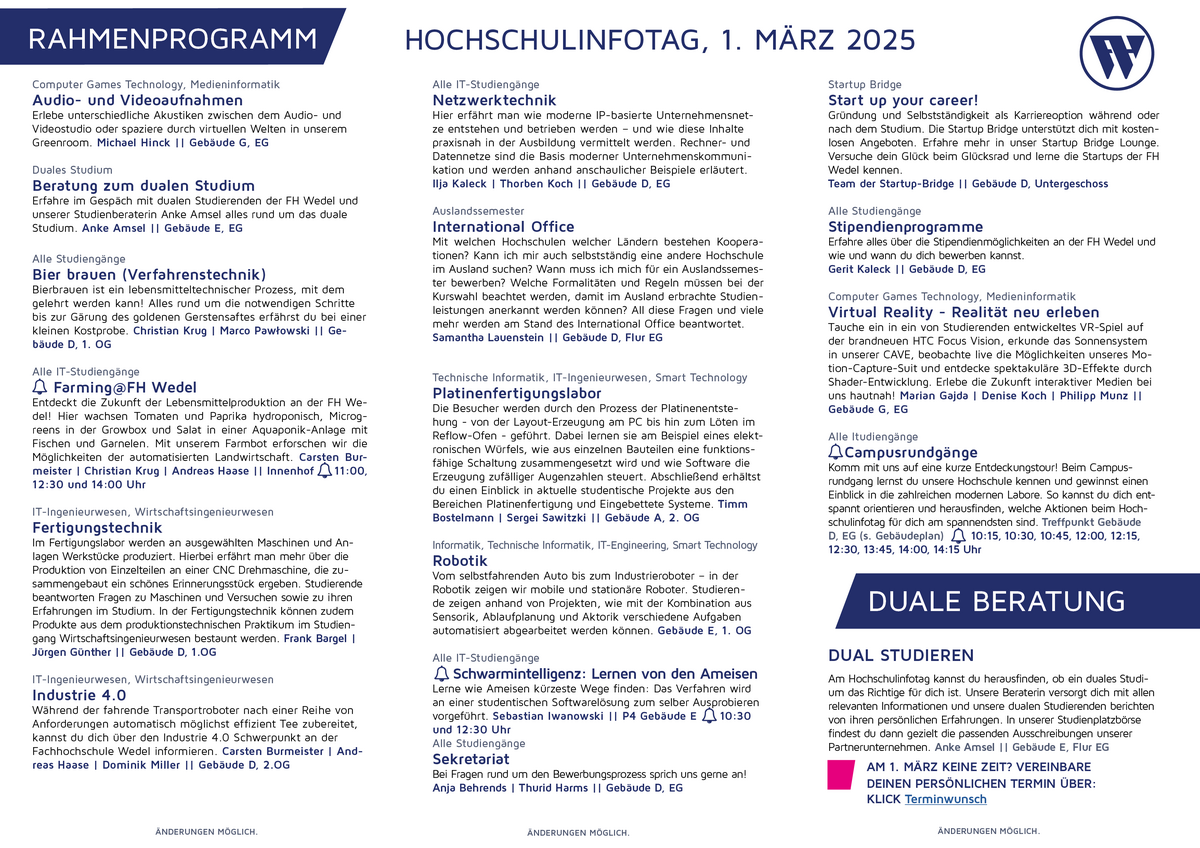 RAHMENPROGRAMM

HOCHSCHULINFOTAG, 1. MÄRZ 2025

Computer Games Technology, Medieninformatik
Audio- und Videoaufnahmen
Erlebe unterschiedliche Akustiken zwischen dem Audio- und Videostudio oder spaziere durch virtuellen Welten in unserem Greenroom. Michael Hinck || Gebäude G, EG

Duales Studium
Beratung zum dualen Studium
Erfahre im Gespäch mit dualen Studierenden der FH Wedel und unserer Studienberaterin Anke Amsel alles rund um das duale Studium. Anke Amsel || Gebäude E, EG

Alle Studiengänge
Bier brauen (Verfahrenstechnik)
Bierbrauen ist ein lebensmitteltechnischer Prozess, mit dem gelehrt werden kann! Alles rund um die notwendigen Schritte bis zur Gärung des goldenen Gerstensaftes erfährst du bei einer kleinen Kostprobe. Christian Krug | Marco Pawłowski || Gebäude D, 1. OG

Alle IT-Studiengänge
Farming@FH Wedel
Entdeckt die Zukunft der Lebensmittelproduktion an der FH Wedel! Hier wachsen Tomaten und Paprika hydroponisch, Microgreens in der Growbox und Salat in einer Aquaponik-Anlage mit Fischen und Garnelen. Mit unserem Farmbot erforschen wir die Möglichkeiten der automatisierten Landwirtschaft. Carsten Burmeister | Christian Krug | Andreas Haase || Innenhof 11:00, 12:30 und 14:00 Uhr

IT-Ingenieurwesen, Wirtschaftsingenieurwesen
Fertigungstechnik
Im Fertigungslabor werden an ausgewählten Maschinen und Anlagen Werkstücke produziert. Hierbei erfährt man mehr über die Produktion von Einzelteilen an einer CNC Drehmaschine, die zusammengebaut ein schönes Erinnerungsstück ergeben. Studierende beantworten Fragen zu Maschinen und Versuchen sowie zu ihren Erfahrungen im Studium. In der Fertigungstechnik können zudem Produkte aus dem produktionstechnischen Praktikum im Studiengang Wirtschaftsingenieurwesen bestaunt werden. Frank Bargel | Jürgen Günther || Gebäude D, 1.OG

IT-Ingenieurwesen, Wirtschaftsingenieurwesen
Industrie 4.0
Während der fahrende Transportroboter nach einer Reihe von Anforderungen automatisch möglichst effizient Tee zubereitet, kannst du dich über den Industrie 4.0 Schwerpunkt an der Fachhochschule Wedel informieren. Carsten Burmeister | Andreas Haase | Dominik Miller || Gebäude D, 2.OG

ÄNDERUNGEN MÖGLICH.

Alle IT-Studiengänge
Netzwerktechnik
Hier erfährt man wie moderne IP-basierte Unternehmensnetze entstehen und betrieben werden – und wie diese Inhalte praxisnah in der Ausbildung vermittelt werden. Rechner- und Datennetze sind die Basis moderner Unternehmenskommunikation und werden anhand anschaulicher Beispiele erläutert. Ilja Kaleck | Thorben Koch || Gebäude D, EG

Auslandssemester
International Office
Mit welchen Hochschulen welcher Ländern bestehen Kooperationen? Kann ich mir auch selbstständig eine andere Hochschule im Ausland suchen? Wann muss ich mich für ein Auslandssemester bewerben? Welche Formalitäten und Regeln müssen bei der Kurswahl beachtet werden, damit im Ausland erbrachte Studienleistungen anerkannt werden können? All diese Fragen und viele mehr werden am Stand des International Office beantwortet. Samantha Lauenstein || Gebäude D, Flur EG

Technische Informatik, IT-Ingenieurwesen, Smart Technology
Platinenfertigungslabor
Die Besucher werden durch den Prozess der Platinenentstehung - von der Layout-Erzeugung am PC bis hin zum Löten im Reflow-Ofen - geführt. Dabei lernen sie am Beispiel eines elektronischen Würfels, wie aus einzelnen Bauteilen eine funktionsfähige Schaltung zusammengesetzt wird und wie Software die Erzeugung zufälliger Augenzahlen steuert. Abschließend erhältst du einen Einblick in aktuelle studentische Projekte aus den Bereichen Platinenfertigung und Eingebettete Systeme. Timm Bostelmann | Sergei Sawitzki || Gebäude A, 2. OG

Informatik, Technische Informatik, IT-Engineering, Smart Technology
Robotik
Vom selbstfahrenden Auto bis zum Industrieroboter – in der Robotik zeigen wir mobile und stationäre Roboter. Studierende zeigen anhand von Projekten, wie mit der Kombination aus Sensorik, Ablaufplanung und Aktorik verschiedene Aufgaben automatisiert abgearbeitet werden können. Gebäude E, 1. OG

Alle IT-Studiengänge
Schwarmintelligenz: Lernen von den Ameisen
Lerne wie Ameisen kürzeste Wege finden: Das Verfahren wird an einer studentischen Softwarelösung zum selber Ausprobieren vorgeführt. Sebastian Iwanowski || P4 Gebäude E 10:30 und 12:30 Uhr
Alle Studiengänge
Sekretariat
Bei Fragen rund um den Bewerbungsprozess sprich uns gerne an! Anja Behrends | Thurid Harms || Gebäude D, EG

ÄNDERUNGEN MÖGLICH.

Startup Bridge
Start up your career!
Gründung und Selbstständigkeit als Karriereoption während oder nach dem Studium. Die Startup Bridge unterstützt dich mit kostenlosen Angeboten. Erfahre mehr in unser Startup Bridge Lounge. Versuche dein Glück beim Glücksrad und lerne die Startups der FH Wedel kennen.
Team der Startup-Bridge || Gebäude D, Untergeschoss

Alle Studiengänge
Stipendienprogramme
Erfahre alles über die Stipendienmöglichkeiten an der FH Wedel und wie und wann du dich bewerben kannst.
Gerit Kaleck || Gebäude D, EG

Computer Games Technology, Medieninformatik
Virtual Reality - Realität neu erleben
Tauche ein in ein von Studierenden entwickeltes VR-Spiel auf der brandneuen HTC Focus Vision, erkunde das Sonnensystem in unserer CAVE, beobachte live die Möglichkeiten unseres Motion-Capture-Suit und entdecke spektakuläre 3D-Effekte durch Shader-Entwicklung. Erlebe die Zukunft interaktiver Medien bei uns hautnah! Marian Gajda | Denise Koch | Philipp Munz || Gebäude G, EG

Alle Itudiengänge
Campusrundgänge
Komm mit uns auf eine kurze Entdeckungstour! Beim Campusrundgang lernst du unsere Hochschule kennen und gewinnst einen Einblick in die zahlreichen modernen Labore. So kannst du dich entspannt orientieren und herausfinden, welche Aktionen beim Hochschulinfotag für dich am spannendsten sind. Treffpunkt Gebäude D, EG (s. Gebäudeplan) 10:15, 10:30, 10:45, 12:00, 12:15, 12:30, 13:45, 14:00, 14:15 Uhr

DUALE BERATUNG

DUAL STUDIEREN
Am Hochschulinfotag kannst du herausfinden, ob ein duales Studium das Richtige für dich ist. Unsere Beraterin versorgt dich mit allen relevanten Informationen und unsere dualen Studierenden berichten von ihren persönlichen Erfahrungen. In unserer Studienplatzbörse findest du dann gezielt die passenden Ausschreibungen unserer Partnerunternehmen. Anke Amsel || Gebäude E, Flur EG

AM 1. MÄRZ KEINE ZEIT? VEREINBARE DEINEN PERSÖNLICHEN TERMIN ÜBER: KLICK Terminwunsch

ÄNDERUNGEN MÖGLICH.